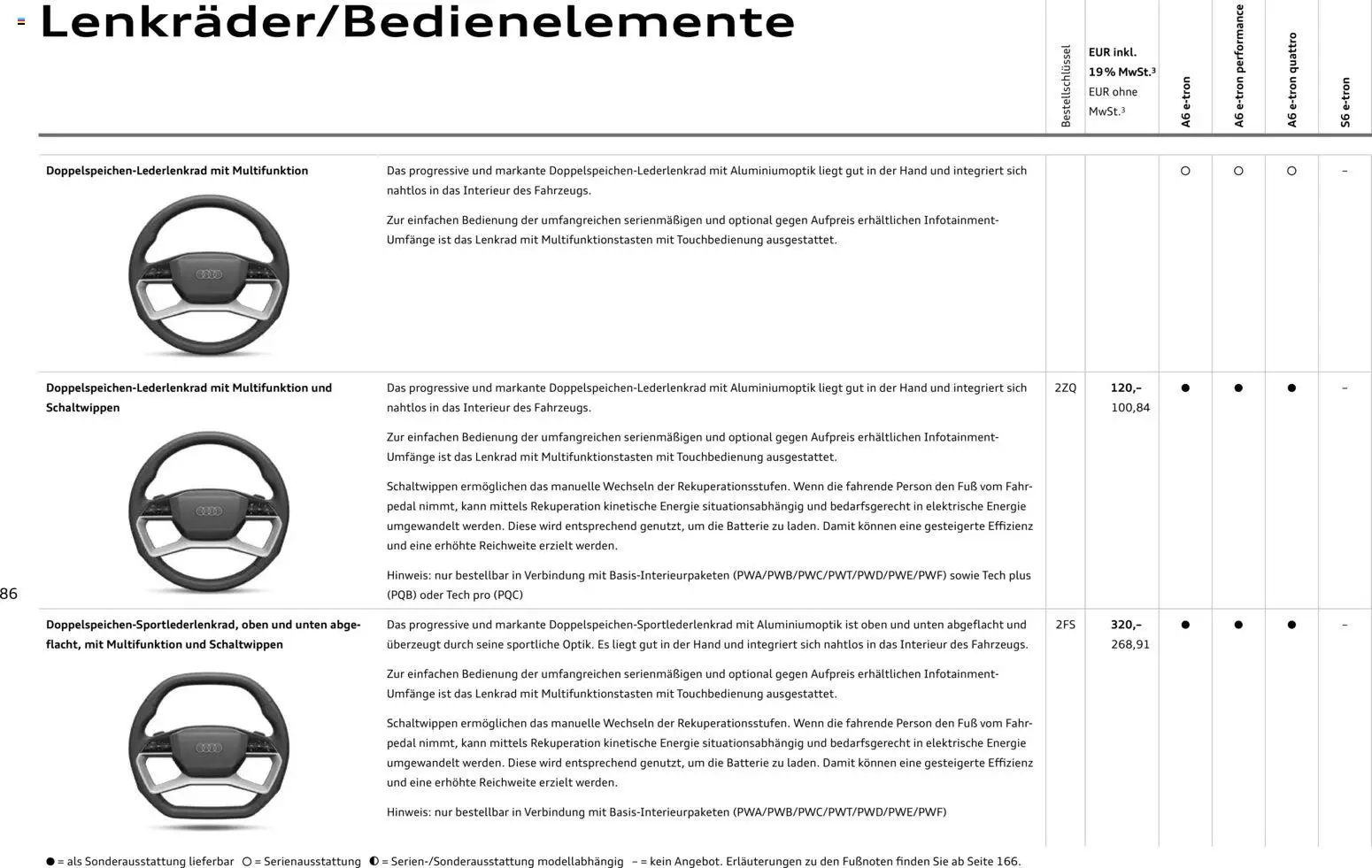 Lenkräder/Bedienelemente

| | | Bestellschlüssel | EUR inkl. 19% MwSt.³ EUR ohne MwSt.³ | A6 e-tron | A6 e-tron performance | A6 e-tron quattro | S6 e-tron |
|---|---|---|---|---|---|---|---|
| Doppelspeichen-Lederlenkrad mit Multifunktion | Das progressive und markante Doppelspeichen-Lederlenkrad mit Aluminiumoptik liegt gut in der Hand und integriert sich nahtlos in das Interieur des Fahrzeugs. Zur einfachen Bedienung der umfangreichen serienmäßigen und optional gegen Aufpreis erhältlichen Infotainment-Umfänge ist das Lenkrad mit Multifunktionstasten mit Touchbedienung ausgestattet. | | | ○ | ○ | ○ | – |
| Doppelspeichen-Lederlenkrad mit Multifunktion und Schaltwippen | Das progressive und markante Doppelspeichen-Lederlenkrad mit Aluminiumoptik liegt gut in der Hand und integriert sich nahtlos in das Interieur des Fahrzeugs. Zur einfachen Bedienung der umfangreichen serienmäßigen und optional gegen Aufpreis erhältlichen Infotainment-Umfänge ist das Lenkrad mit Multifunktionstasten mit Touchbedienung ausgestattet. Schaltwippen ermöglichen das manuelle Wechseln der Rekuperationsstufen. Wenn die fahrende Person den Fuß vom Fahrpedal nimmt, kann mittels Rekuperation kinetische Energie situationsabhängig und bedarfsgerecht in elektrische Energie umgewandelt werden. Diese wird entsprechend genutzt, um die Batterie zu laden. Damit können eine gesteigerte Effizienz und eine erhöhte Reichweite erzielt werden. Hinweis: nur bestellbar in Verbindung mit Basis-Interieurpaketen (PWA/PWB/PWC/PWT/PWD/PWE/PWF) sowie Tech plus (PQB) oder Tech pro (PQC) | 2ZQ | 120,– 100,84 | ● | ● | ● | – |
| Doppelspeichen-Sportlederlenkrad, oben und unten abgeflacht, mit Multifunktion und Schaltwippen | Das progressive und markante Doppelspeichen-Sportlederlenkrad mit Aluminiumoptik ist oben und unten abgeflacht und überzeugt durch seine sportliche Optik. Es liegt gut in der Hand und integriert sich nahtlos in das Interieur des Fahrzeugs. Zur einfachen Bedienung der umfangreichen serienmäßigen und optional gegen Aufpreis erhältlichen Infotainment-Umfänge ist das Lenkrad mit Multifunktionstasten mit Touchbedienung ausgestattet. Schaltwippen ermöglichen das manuelle Wechseln der Rekuperationsstufen. Wenn die fahrende Person den Fuß vom Fahrpedal nimmt, kann mittels Rekuperation kinetische Energie situationsabhängig und bedarfsgerecht in elektrische Energie umgewandelt werden. Diese wird entsprechend genutzt, um die Batterie zu laden. Damit können eine gesteigerte Effizienz und eine erhöhte Reichweite erzielt werden. Hinweis: nur bestellbar in Verbindung mit Basis-Interieurpaketen (PWA/PWB/PWC/PWT/PWD/PWE/PWF) | 2FS | 320,– 268,91 | ● | ● | ● | – |

86

● = als Sonderausstattung lieferbar ○ = Serienausstattung ◐ = Serien-/Sonderausstattung modellabhängig – = kein Angebot. Erläuterungen zu den Fußnoten finden Sie ab Seite 166.